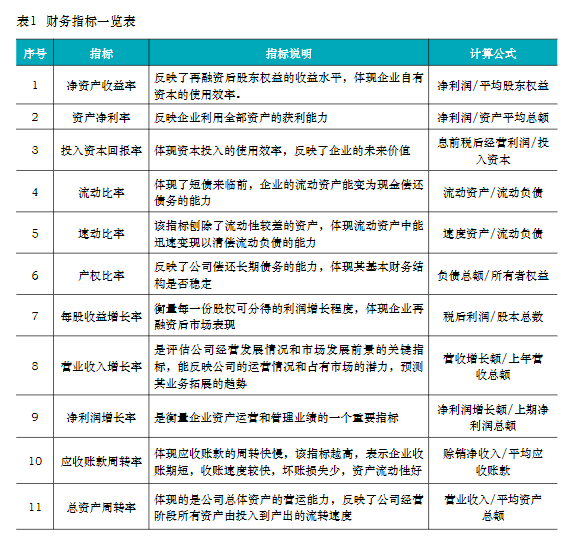 表1 财务指标一览表

| 序号 | 指标 | 指标说明 | 计算公式 |
|---|---|---|---|
| 1 | 净资产收益率 | 反映了再融资后股东权益的收益水平，体现企业自有资本的使用效率。 | 净利润/平均股东权益 |
| 2 | 资产净利率 | 反映企业利用全部资产的获利能力 | 净利润/资产平均总额 |
| 3 | 投入资本回报率 | 体现资本投入的使用效率，反映了企业的未来价值 | 息前税后经营利润/投入资本 |
| 4 | 流动比率 | 体现了短债来临前，企业的流动资产能变为现金偿还债务的能力 | 流动资产/流动负债 |
| 5 | 速动比率 | 该指标剔除了流动性较差的资产，体现流动资产中能迅速变现以清偿流动负债的能力 | 速度资产/流动负债 |
| 6 | 产权比率 | 反映了公司偿还长期债务的能力，体现其基本财务结构是否稳定 | 负债总额/所有者权益 |
| 7 | 每股收益增长率 | 衡量每一份股权可分得的利润增长程度，体现企业再融资后市场表现 | 税后利润/股本总数 |
| 8 | 营业收入增长率 | 是评估公司经营发展情况和市场发展前景的关键指标，能反映公司的运营情况和占有市场的潜力，预测其业务拓展的趋势 | 营收增长额/上年营收总额 |
| 9 | 净利润增长率 | 是衡量企业资产运营和管理业绩的一个重要指标 | 净利润增长额/上期净利润总额 |
| 10 | 应收账款周转率 | 体现应收账款的周转快慢，该指标越高，表示企业收账期短，收账速度较快，坏账损失少，资产流动性好 | 赊销净收入/平均应收账款 |
| 11 | 总资产周转率 | 体现的是公司总体资产的营运能力，反映了公司经营阶段所有资产由投入到产出的流转速度 | 营业收入/平均资产总额 |